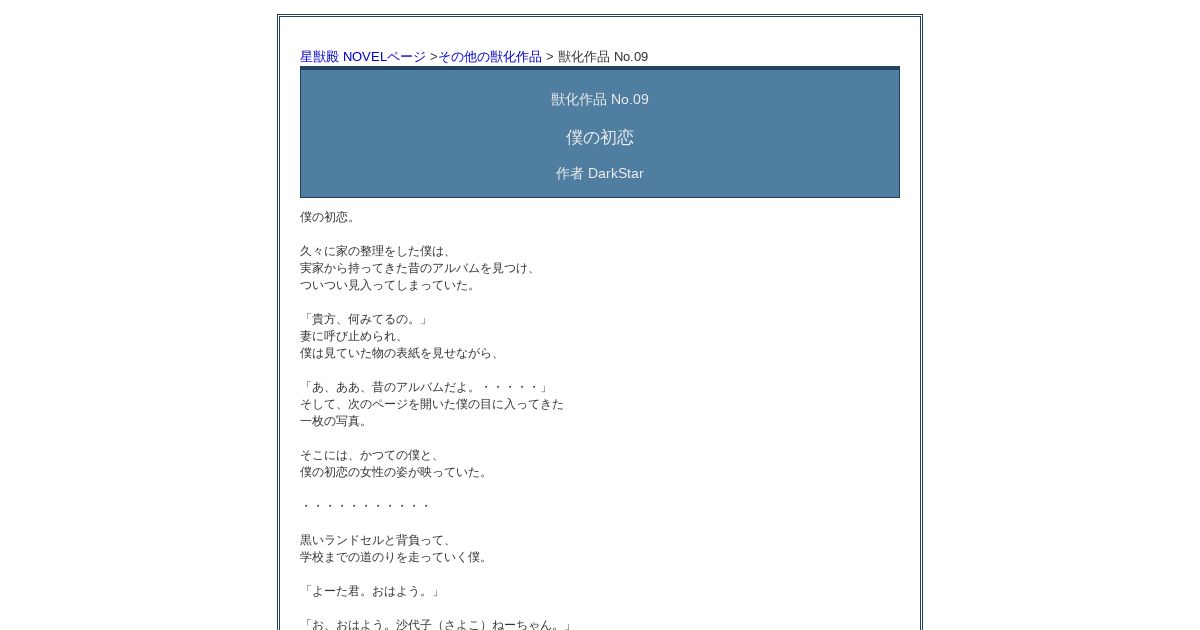 星獣殿 NOVELページ >その他の獣化作品 > 獣化作品 No.09

獣化作品 No.09

僕の初恋

作者 DarkStar

僕の初恋。

久々に家の整理をした僕は、
実家から持ってきた昔のアルバムを見つけ、
ついつい見入ってしまっていた。

「貴方、何みてるの。」
妻に呼び止められ、
僕は見ていた物の表紙を見せながら、

「あ、ああ、昔のアルバムだよ。・・・・・」
そして、次のページを開いた僕の目に入ってきた
一枚の写真。

そこには、かつての僕と、
僕の初恋の女性の姿が映っていた。

・・・・・・・・・・・

黒いランドセルと背負って、
学校までの道のりを走っていく僕。

「よーた君。おはよう。」

「お、おはよう。沙代子（さよこ）ねーちゃん。」